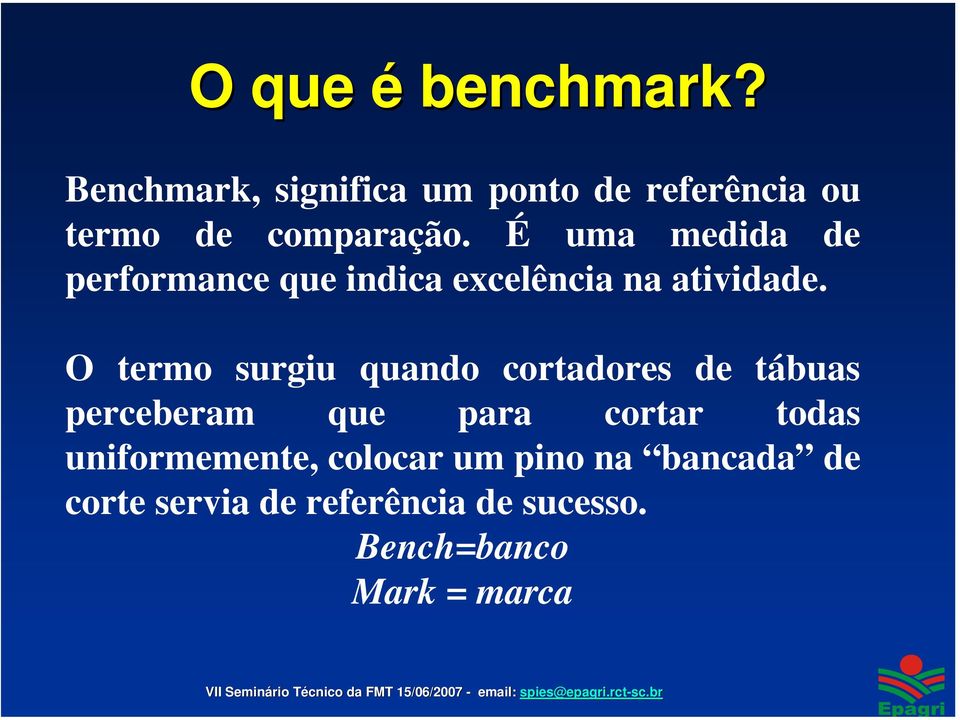 O que é benchmark?

Benchmark, significa um ponto de referência ou termo de comparação. É uma medida de performance que indica excelência na atividade.

O termo surgiu quando cortadores de tábuas perceberam que para cortar todas uniformemente, colocar um pino na “bancada” de corte servia de referência de sucesso.

Bench=banco
Mark = marca

VII Seminário Técnico da FMT 15/06/2007 - email: spies@epagri.rct-sc.br

Epagri